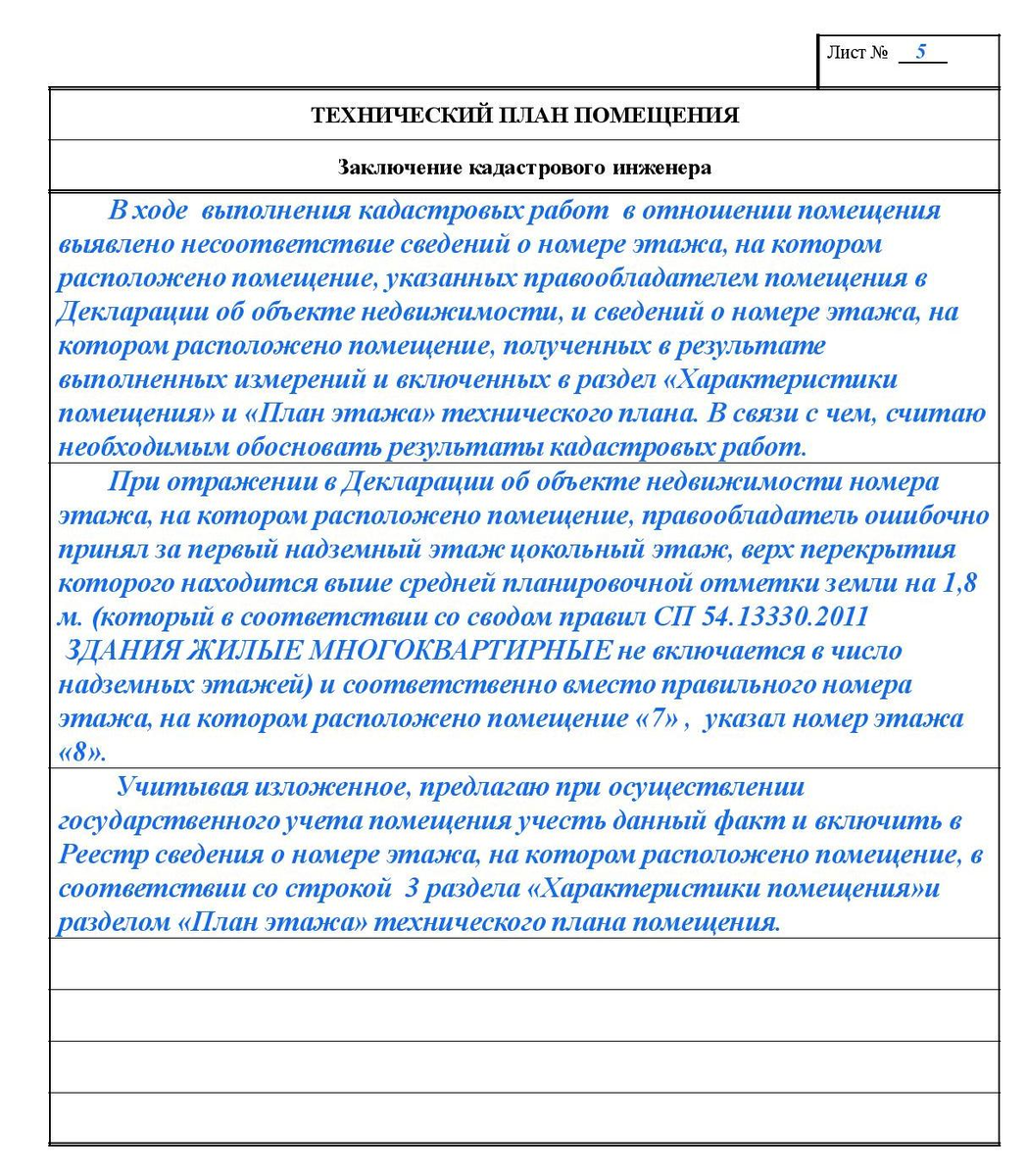 Лист № 5

ТЕХНИЧЕСКИЙ ПЛАН ПОМЕЩЕНИЯ

Заключение кадастрового инженера

В ходе выполнения кадастровых работ в отношении помещения выявлено несоответствие сведений о номере этажа, на котором расположено помещение, указанных правообладателем помещения в Декларации об объекте недвижимости, и сведений о номере этажа, на котором расположено помещение, полученных в результате выполненных измерений и включенных в раздел «Характеристики помещения» и «План этажа» технического плана. В связи с чем, считаю необходимым обосновать результаты кадастровых работ.

При отражении в Декларации об объекте недвижимости номера этажа, на котором расположено помещение, правообладатель ошибочно принял за первый надземный этаж цокольный этаж, верх перекрытия которого находится выше средней планировочной отметки земли на 1,8 м. (который в соответствии со сводом правил СП 54.13330.2011 ЗДАНИЯ ЖИЛЫЕ МНОГОКВАРТИРНЫЕ не включается в число надземных этажей) и соответственно вместо правильного номера этажа, на котором расположено помещение «7» , указал номер этажа «8».

Учитывая изложенное, предлагаю при осуществлении государственного учета помещения учесть данный факт и включить в Реестр сведения о номере этажа, на котором расположено помещение, в соответствии со строкой 3 раздела «Характеристики помещения»и разделом «План этажа» технического плана помещения.